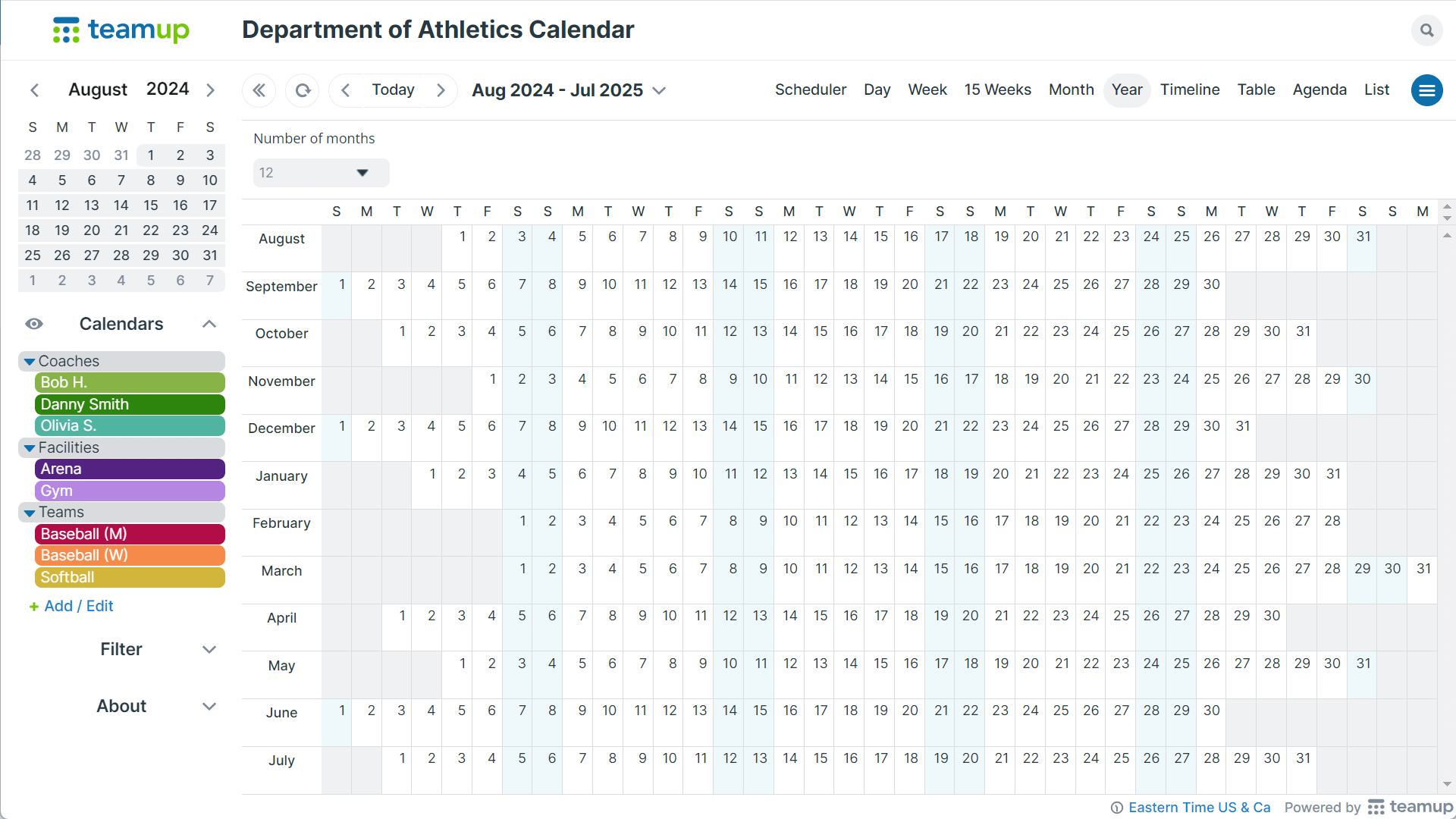 teamup

Department of Athletics Calendar

August 2024

| S | M | T | W | T | F | S |
|---|---|---|---|---|---|---|
| 28 | 29 | 30 | 31 | 1 | 2 | 3 |
| 4 | 5 | 6 | 7 | 8 | 9 | 10 |
| 11 | 12 | 13 | 14 | 15 | 16 | 17 |
| 18 | 19 | 20 | 21 | 22 | 23 | 24 |
| 25 | 26 | 27 | 28 | 29 | 30 | 31 |
| 1 | 2 | 3 | 4 | 5 | 6 | 7 |

Calendars

Coaches
Bob H.
Danny Smith
Olivia S.
Facilities
Arena
Gym
Teams
Baseball (M)
Baseball (W)
Softball

+ Add / Edit

Filter

About

Today

Aug 2024 - Jul 2025

Scheduler Day Week 15 Weeks Month Year Timeline Table Agenda List

Number of months

12

| | S | M | T | W | T | F | S | S | M | T | W | T | F | S | S | M | T | W | T | F | S | S | M | T | W | T | F | S | S | M | T | W | T | F | S | S | M |
|---|---|---|---|---|---|---|---|---|---|---|---|---|---|---|---|---|---|---|---|---|---|---|---|---|---|---|---|---|---|---|---|---|---|---|---|---|---|
| August | | | | | 1 | 2 | 3 | 4 | 5 | 6 | 7 | 8 | 9 | 10 | 11 | 12 | 13 | 14 | 15 | 16 | 17 | 18 | 19 | 20 | 21 | 22 | 23 | 24 | 25 | 26 | 27 | 28 | 29 | 30 | 31 | | |
| September | 1 | 2 | 3 | 4 | 5 | 6 | 7 | 8 | 9 | 10 | 11 | 12 | 13 | 14 | 15 | 16 | 17 | 18 | 19 | 20 | 21 | 22 | 23 | 24 | 25 | 26 | 27 | 28 | 29 | 30 | | | | | | | |
| October | | | 1 | 2 | 3 | 4 | 5 | 6 | 7 | 8 | 9 | 10 | 11 | 12 | 13 | 14 | 15 | 16 | 17 | 18 | 19 | 20 | 21 | 22 | 23 | 24 | 25 | 26 | 27 | 28 | 29 | 30 | 31 | | | | |
| November | | | | | | 1 | 2 | 3 | 4 | 5 | 6 | 7 | 8 | 9 | 10 | 11 | 12 | 13 | 14 | 15 | 16 | 17 | 18 | 19 | 20 | 21 | 22 | 23 | 24 | 25 | 26 | 27 | 28 | 29 | 30 | | |
| December | 1 | 2 | 3 | 4 | 5 | 6 | 7 | 8 | 9 | 10 | 11 | 12 | 13 | 14 | 15 | 16 | 17 | 18 | 19 | 20 | 21 | 22 | 23 | 24 | 25 | 26 | 27 | 28 | 29 | 30 | 31 | | | | | | |
| January | | | | 1 | 2 | 3 | 4 | 5 | 6 | 7 | 8 | 9 | 10 | 11 | 12 | 13 | 14 | 15 | 16 | 17 | 18 | 19 | 20 | 21 | 22 | 23 | 24 | 25 | 26 | 27 | 28 | 29 | 30 | 31 | | | |
| February | | | | | | | 1 | 2 | 3 | 4 | 5 | 6 | 7 | 8 | 9 | 10 | 11 | 12 | 13 | 14 | 15 | 16 | 17 | 18 | 19 | 20 | 21 | 22 | 23 | 24 | 25 | 26 | 27 | 28 | | | |
| March | | | | | | | 1 | 2 | 3 | 4 | 5 | 6 | 7 | 8 | 9 | 10 | 11 | 12 | 13 | 14 | 15 | 16 | 17 | 18 | 19 | 20 | 21 | 22 | 23 | 24 | 25 | 26 | 27 | 28 | 29 | 30 | 31 |
| April | | | 1 | 2 | 3 | 4 | 5 | 6 | 7 | 8 | 9 | 10 | 11 | 12 | 13 | 14 | 15 | 16 | 17 | 18 | 19 | 20 | 21 | 22 | 23 | 24 | 25 | 26 | 27 | 28 | 29 | 30 | | | | | |
| May | | | | | 1 | 2 | 3 | 4 | 5 | 6 | 7 | 8 | 9 | 10 | 11 | 12 | 13 | 14 | 15 | 16 | 17 | 18 | 19 | 20 | 21 | 22 | 23 | 24 | 25 | 26 | 27 | 28 | 29 | 30 | 31 | | |
| June | 1 | 2 | 3 | 4 | 5 | 6 | 7 | 8 | 9 | 10 | 11 | 12 | 13 | 14 | 15 | 16 | 17 | 18 | 19 | 20 | 21 | 22 | 23 | 24 | 25 | 26 | 27 | 28 | 29 | 30 | | | | | | | |
| July | | | 1 | 2 | 3 | 4 | 5 | 6 | 7 | 8 | 9 | 10 | 11 | 12 | 13 | 14 | 15 | 16 | 17 | 18 | 19 | 20 | 21 | 22 | 23 | 24 | 25 | 26 | 27 | 28 | 29 | 30 | 31 | | | | |

Eastern Time US & Ca Powered by teamup